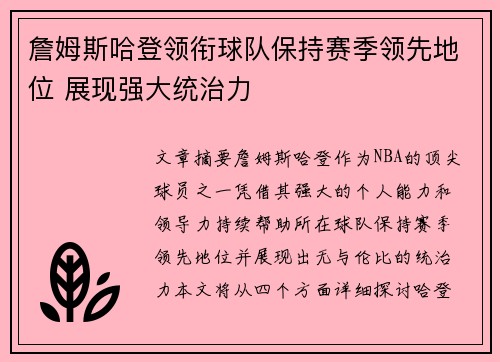 詹姆斯哈登领衔球队保持赛季领先地位 展现强大统治力

文章摘要詹姆斯哈登作为NBA的顶尖球员之一凭借其强大的个人能力和领导力持续帮助所在球队保持赛季领先地位并展现出无与伦比的统治力本文将从四个方面详细探讨哈登